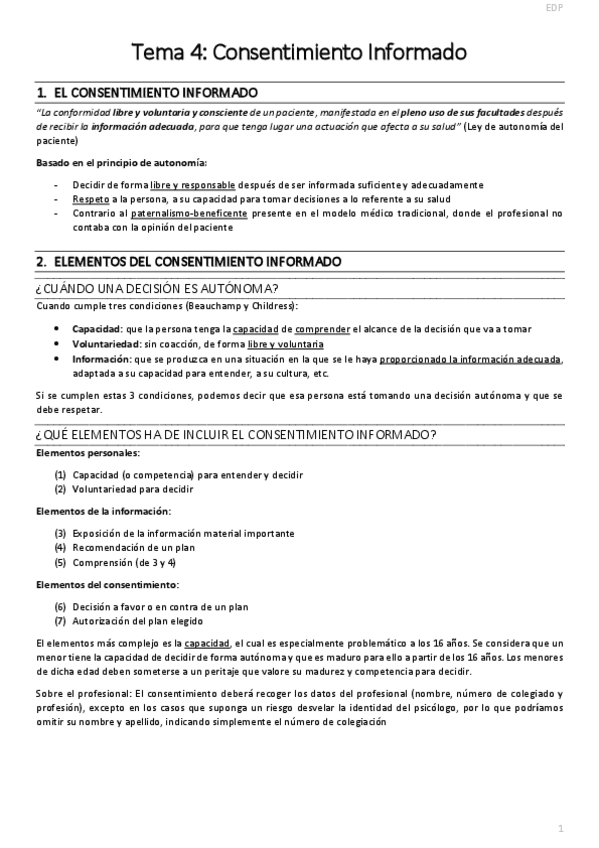 EDP

Tema 4: Consentimiento Informado

1. EL CONSENTIMIENTO INFORMADO

"La conformidad libre y voluntaria y consciente de un paciente, manifestada en el pleno uso de sus facultades después de recibir la información adecuada, para que tenga lugar una actuación que afecta a su salud" (Ley de autonomía del paciente)

Basado en el principio de autonomía:

- Decidir de forma libre y responsable después de ser informada suficiente y adecuadamente
- Respeto a la persona, a su capacidad para tomar decisiones a lo referente a su salud
- Contrario al paternalismo-beneficente presente en el modelo médico tradicional, donde el profesional no contaba con la opinión del paciente

2. ELEMENTOS DEL CONSENTIMIENTO INFORMADO

¿CUÁNDO UNA DECISIÓN ES AUTÓNOMA?

Cuando cumple tres condiciones (Beauchamp y Childress):

• Capacidad: que la persona tenga la capacidad de comprender el alcance de la decisión que va a tomar
• Voluntariedad: sin coacción, de forma libre y voluntaria
• Información: que se produzca en una situación en la que se le haya proporcionado la información adecuada, adaptada a su capacidad para entender, a su cultura, etc.

Si se cumplen estas 3 condiciones, podemos decir que esa persona está tomando una decisión autónoma y que se debe respetar.

¿QUÉ ELEMENTOS HA DE INCLUIR EL CONSENTIMIENTO INFORMADO?

Elementos personales:

(1) Capacidad (o competencia) para entender y decidir
(2) Voluntariedad para decidir

Elementos de la información:

(3) Exposición de la información material importante
(4) Recomendación de un plan
(5) Comprensión (de 3 y 4)

Elementos del consentimiento:

(6) Decisión a favor o en contra de un plan
(7) Autorización del plan elegido

El elementos más complejo es la capacidad, el cual es especialmente problemático a los 16 años. Se considera que un menor tiene la capacidad de decidir de forma autónoma y que es maduro para ello a partir de los 16 años. Los menores de dicha edad deben someterse a un peritaje que valore su madurez y competencia para decidir.

Sobre el profesional: El consentimiento deberá recoger los datos del profesional (nombre, número de colegiado y profesión), excepto en los casos que suponga un riesgo desvelar la identidad del psicólogo, por lo que podríamos omitir su nombre y apellido, indicando simplemente el número de colegiación

1